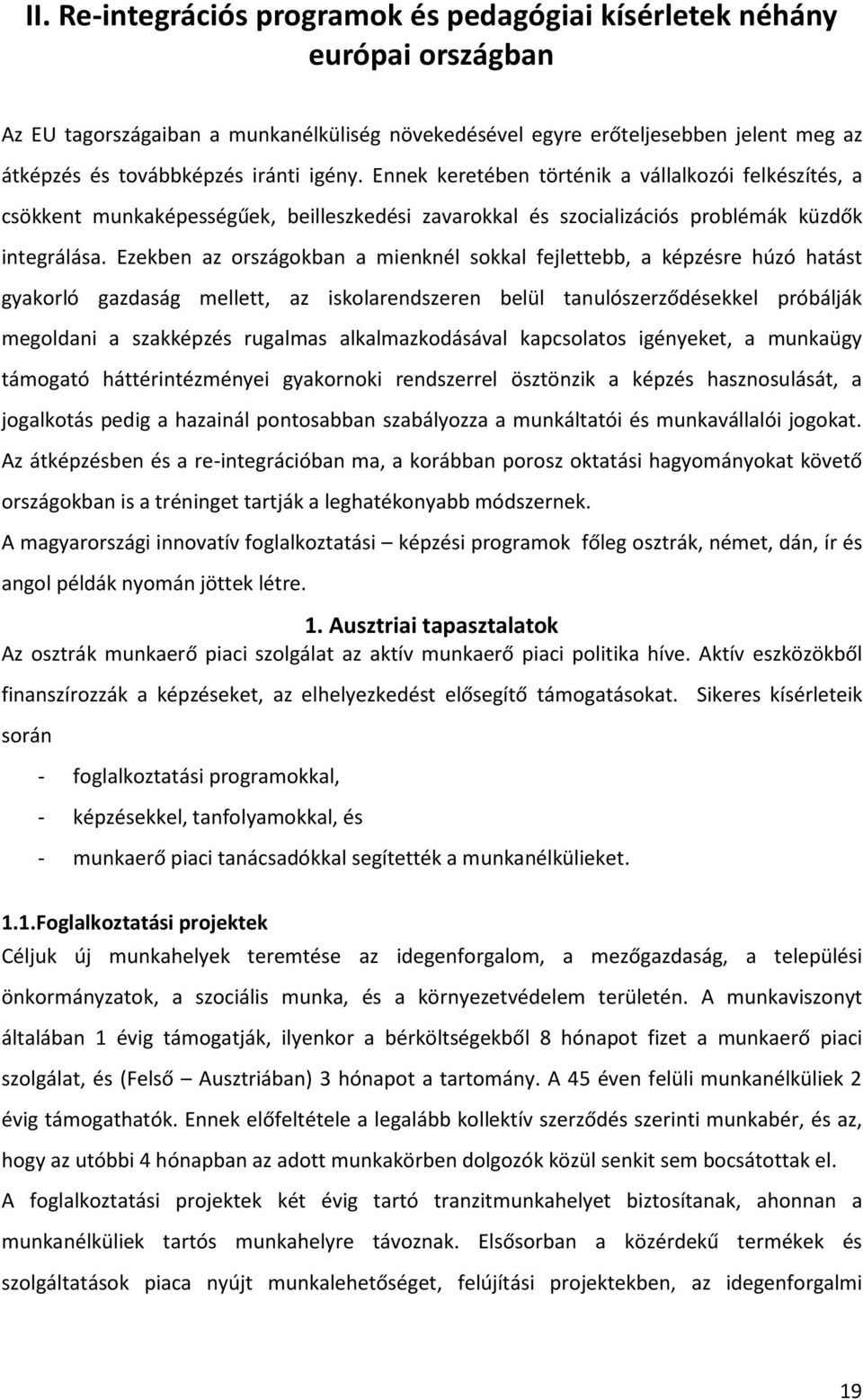 II. Re-integrációs programok és pedagógiai kísérletek néhány európai országban

Az EU tagországaiban a munkanélküliség növekedésével egyre erőteljesebben jelent meg az átképzés és továbbképzés iránti igény. Ennek keretében történik a vállalkozói felkészítés, a csökkent munkaképességűek, beilleszkedési zavarokkal és szocializációs problémák küzdők integrálása. Ezekben az országokban a mienknél sokkal fejlettebb, a képzésre húzó hatást gyakorló gazdaság mellett, az iskolarendszeren belül tanulószerződésekkel próbálják megoldani a szakképzés rugalmas alkalmazkodásával kapcsolatos igényeket, a munkaügy támogató háttérintézményei gyakornoki rendszerrel ösztönzik a képzés hasznosulását, a jogalkotás pedig a hazainál pontosabban szabályozza a munkáltatói és munkavállalói jogokat. Az átképzésben és a re-integrációban ma, a korábban porosz oktatási hagyományokat követő országokban is a tréninget tartják a leghatékonyabb módszernek.

A magyarországi innovatív foglalkoztatási – képzési programok főleg osztrák, német, dán, ír és angol példák nyomán jöttek létre.

1. Ausztriai tapasztalatok

Az osztrák munkaerő piaci szolgálat az aktív munkaerő piaci politika híve. Aktív eszközökből finanszírozzák a képzéseket, az elhelyezkedést elősegítő támogatásokat. Sikeres kísérleteik során

- foglalkoztatási programokkal,
- képzésekkel, tanfolyamokkal, és
- munkaerő piaci tanácsadókkal segítették a munkanélkülieket.

1.1.Foglalkoztatási projektek

Céljuk új munkahelyek teremtése az idegenforgalom, a mezőgazdaság, a települési önkormányzatok, a szociális munka, és a környezetvédelem területén. A munkaviszonyt általában 1 évig támogatják, ilyenkor a bérköltségekből 8 hónapot fizet a munkaerő piaci szolgálat, és (Felső – Ausztriában) 3 hónapot a tartomány. A 45 éven felüli munkanélküliek 2 évig támogathatók. Ennek előfeltétele a legalább kollektív szerződés szerinti munkabér, és az, hogy az utóbbi 4 hónapban az adott munkakörben dolgozók közül senkit sem bocsátottak el.

A foglalkoztatási projektek két évig tartó tranzitmunkahelyet biztosítanak, ahonnan a munkanélküliek tartós munkahelyre távoznak. Elsősorban a közérdekű termékek és szolgáltatások piaca nyújt munkalehetőséget, felújítási projektekben, az idegenforgalmi

19